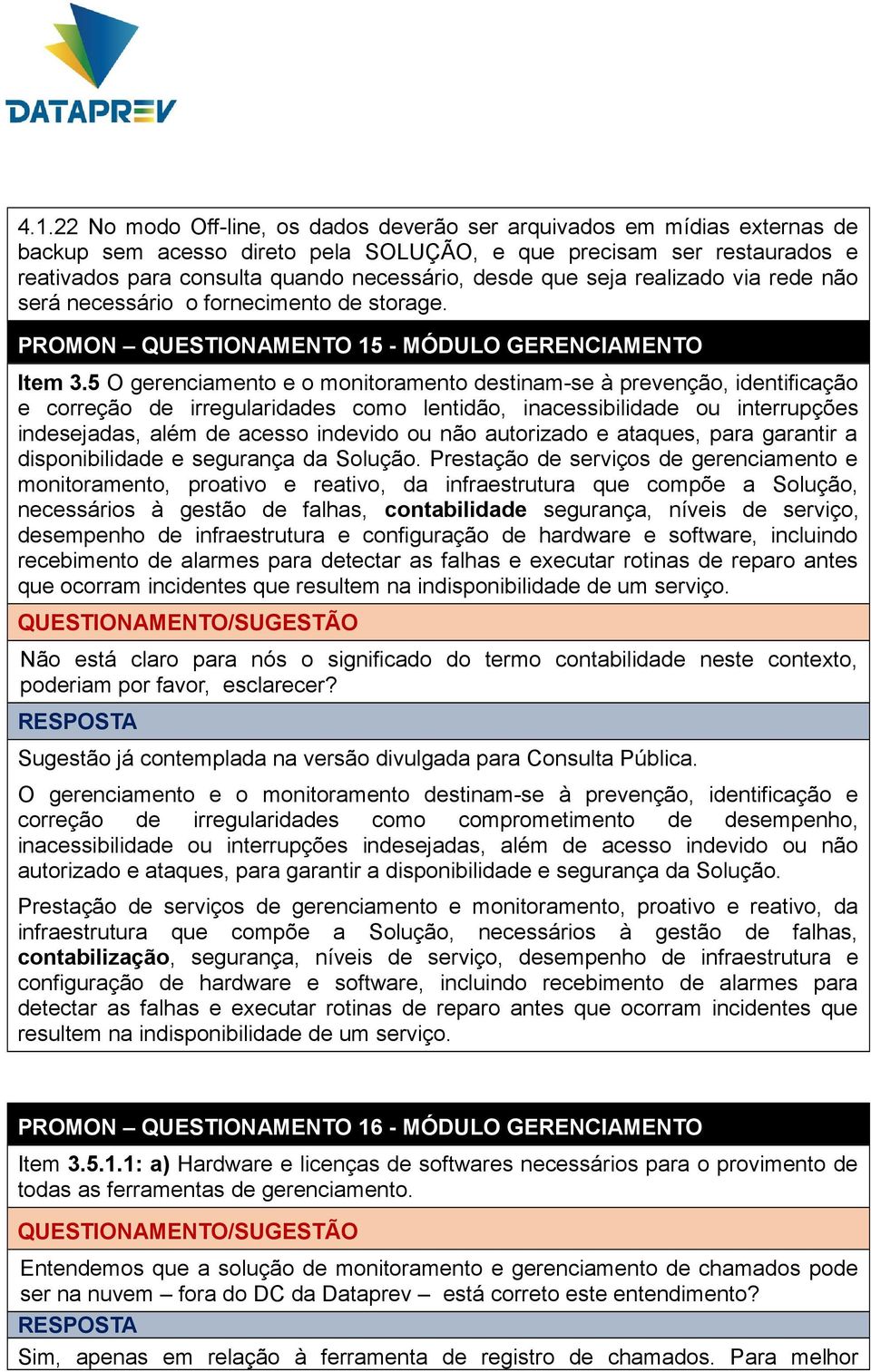 DATAPREV

4.1.22 No modo Off-line, os dados deverão ser arquivados em mídias externas de backup sem acesso direto pela SOLUÇÃO, e que precisam ser restaurados e reativados para consulta quando necessário, desde que seja realizado via rede não será necessário o fornecimento de storage.

PROMON – QUESTIONAMENTO 15 - MÓDULO GERENCIAMENTO

Item 3.5 O gerenciamento e o monitoramento destinam-se à prevenção, identificação e correção de irregularidades como lentidão, inacessibilidade ou interrupções indesejadas, além de acesso indevido ou não autorizado e ataques, para garantir a disponibilidade e segurança da Solução. Prestação de serviços de gerenciamento e monitoramento, proativo e reativo, da infraestrutura que compõe a Solução, necessários à gestão de falhas, contabilidade segurança, níveis de serviço, desempenho de infraestrutura e configuração de hardware e software, incluindo recebimento de alarmes para detectar as falhas e executar rotinas de reparo antes que ocorram incidentes que resultem na indisponibilidade de um serviço.

QUESTIONAMENTO/SUGESTÃO

Não está claro para nós o significado do termo contabilidade neste contexto, poderiam por favor, esclarecer?

RESPOSTA

Sugestão já contemplada na versão divulgada para Consulta Pública.

O gerenciamento e o monitoramento destinam-se à prevenção, identificação e correção de irregularidades como comprometimento de desempenho, inacessibilidade ou interrupções indesejadas, além de acesso indevido ou não autorizado e ataques, para garantir a disponibilidade e segurança da Solução.

Prestação de serviços de gerenciamento e monitoramento, proativo e reativo, da infraestrutura que compõe a Solução, necessários à gestão de falhas, contabilização, segurança, níveis de serviço, desempenho de infraestrutura e configuração de hardware e software, incluindo recebimento de alarmes para detectar as falhas e executar rotinas de reparo antes que ocorram incidentes que resultem na indisponibilidade de um serviço.

PROMON – QUESTIONAMENTO 16 - MÓDULO GERENCIAMENTO

Item 3.5.1.1: a) Hardware e licenças de softwares necessários para o provimento de todas as ferramentas de gerenciamento.

QUESTIONAMENTO/SUGESTÃO

Entendemos que a solução de monitoramento e gerenciamento de chamados pode ser na nuvem – fora do DC da Dataprev – está correto este entendimento?

RESPOSTA

Sim, apenas em relação à ferramenta de registro de chamados. Para melhor